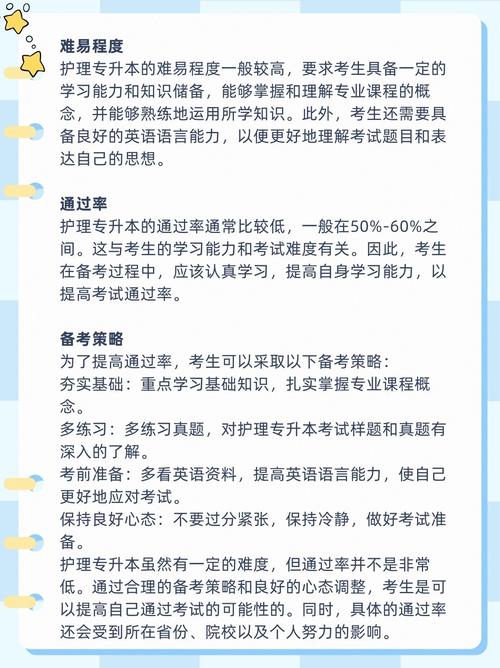 难易程度
护理专升本的难易程度一般较高，要求考生具备一定的学习能力和知识储备，能够掌握和理解专业课程的概念，并能够熟练地运用所学知识。此外，考生还需要具备良好的英语语言能力，以便更好地理解考试题目和表达自己的思想。

通过率
护理专升本的通过率通常比较低，一般在50%-60%之间。这与考生的学习能力和考试难度有关。因此，考生在备考过程中，应该认真学习，提高自身学习能力，以提高考试通过率。

备考策略
为了提高通过率，考生可以采取以下备考策略：
夯实基础：重点学习基础知识，扎实掌握专业课程概念。
多练习：多练习真题，对护理专升本考试样题和真题有深入的了解。
考前准备：多看英语资料，提高英语语言能力，使自己更好地应对考试。
保持良好心态：不要过分紧张，保持冷静，做好考试准备。
护理专升本虽然有一定的难度，但通过率并不是非常低。通过合理的备考策略和良好的心态调整，考生是可以提高自己通过考试的可能性的。同时，具体的通过率还会受到所在省份、院校以及个人努力的影响。